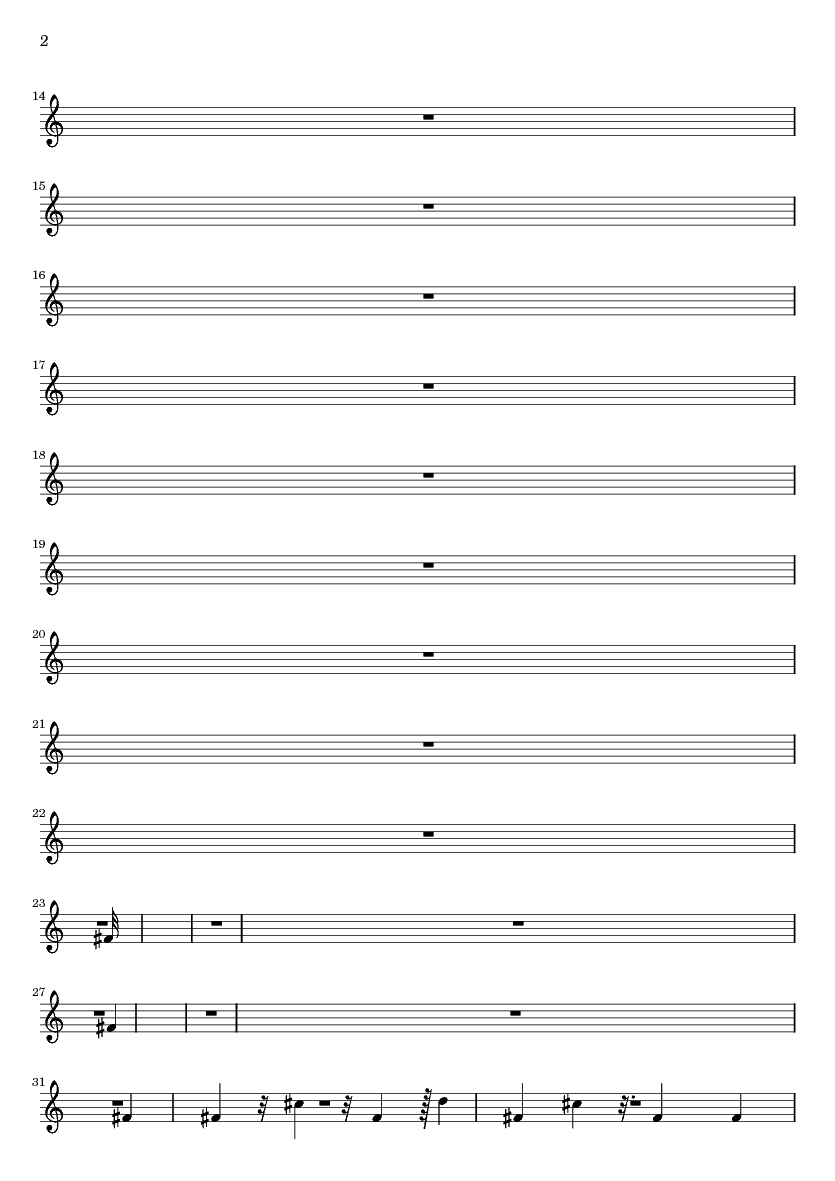 2

14

15

16

17

18

19

20

21

22

23

27

31